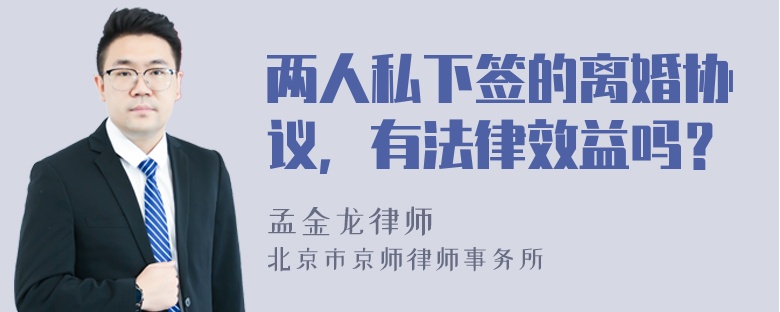 两人私下签的离婚协议，有法律效益吗？

孟金龙律师
北京市京师律师事务所